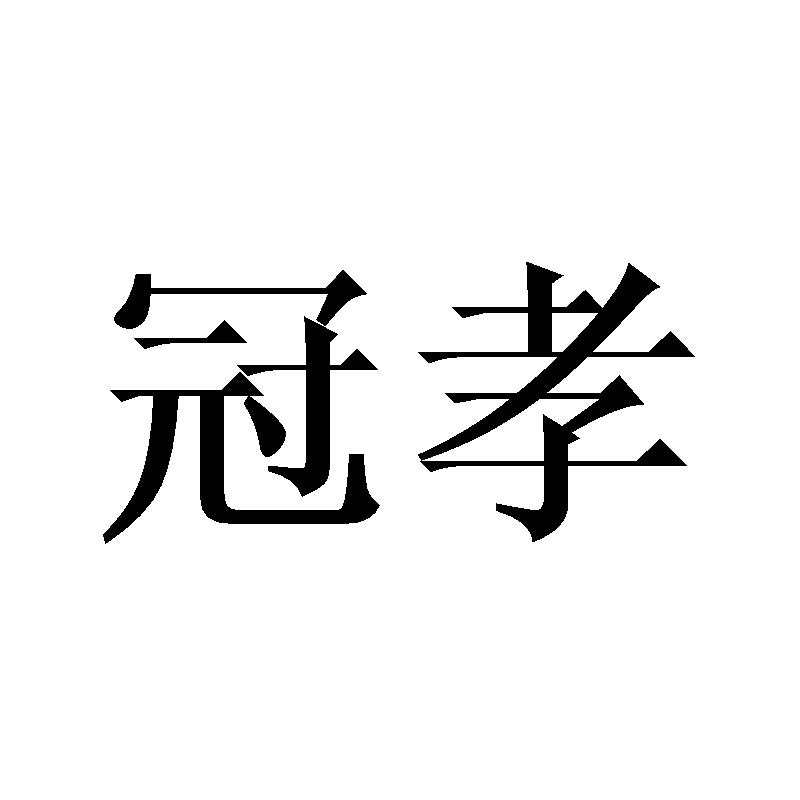 冠孝